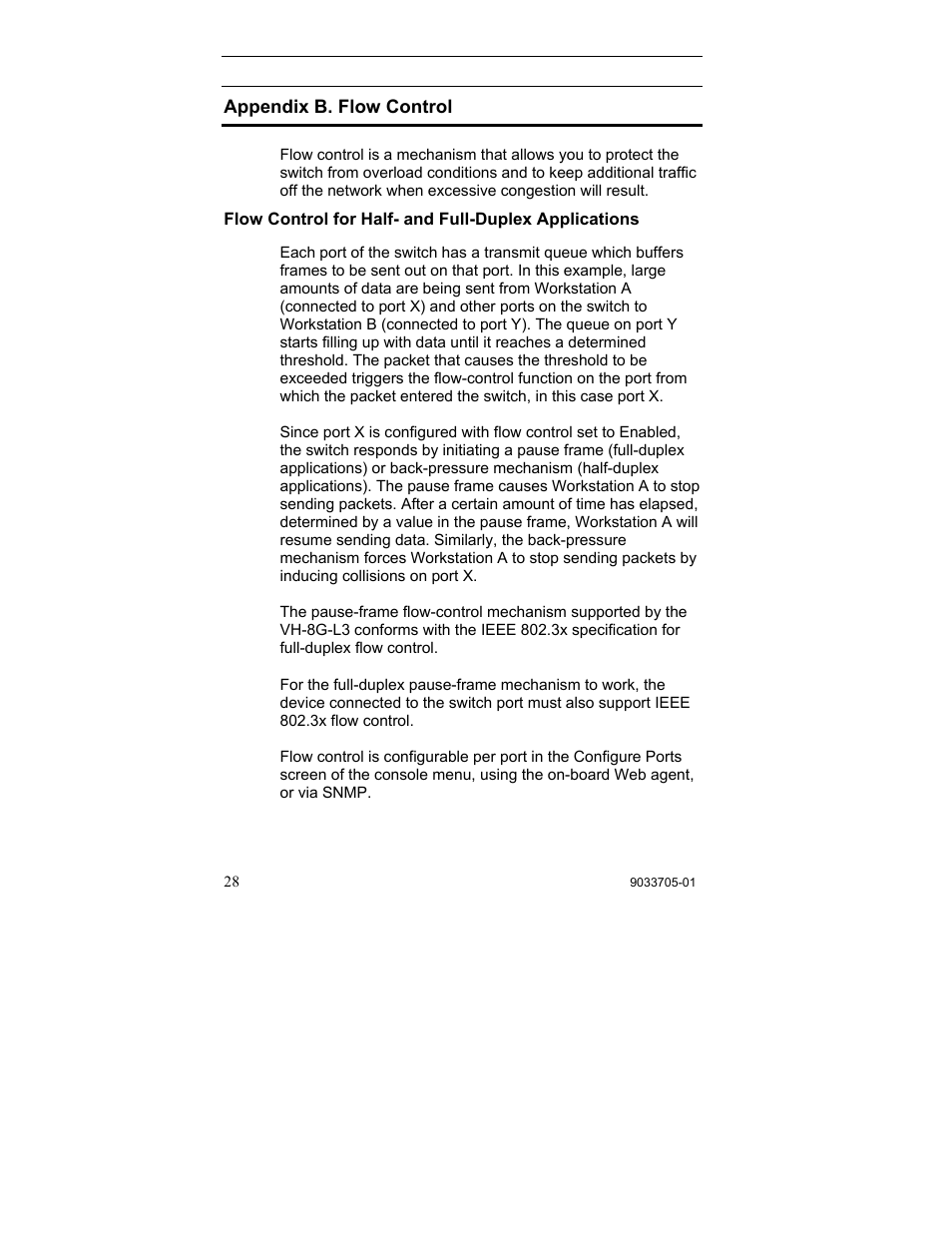 Appendix B. Flow Control

Flow control is a mechanism that allows you to protect the switch from overload conditions and to keep additional traffic off the network when excessive congestion will result.

Flow Control for Half- and Full-Duplex Applications

Each port of the switch has a transmit queue which buffers frames to be sent out on that port. In this example, large amounts of data are being sent from Workstation A (connected to port X) and other ports on the switch to Workstation B (connected to port Y). The queue on port Y starts filling up with data until it reaches a determined threshold. The packet that causes the threshold to be exceeded triggers the flow-control function on the port from which the packet entered the switch, in this case port X.

Since port X is configured with flow control set to Enabled, the switch responds by initiating a pause frame (full-duplex applications) or back-pressure mechanism (half-duplex applications). The pause frame causes Workstation A to stop sending packets. After a certain amount of time has elapsed, determined by a value in the pause frame, Workstation A will resume sending data. Similarly, the back-pressure mechanism forces Workstation A to stop sending packets by inducing collisions on port X.

The pause-frame flow-control mechanism supported by the VH-8G-L3 conforms with the IEEE 802.3x specification for full-duplex flow control.

For the full-duplex pause-frame mechanism to work, the device connected to the switch port must also support IEEE 802.3x flow control.

Flow control is configurable per port in the Configure Ports screen of the console menu, using the on-board Web agent, or via SNMP.

28

9033705-01